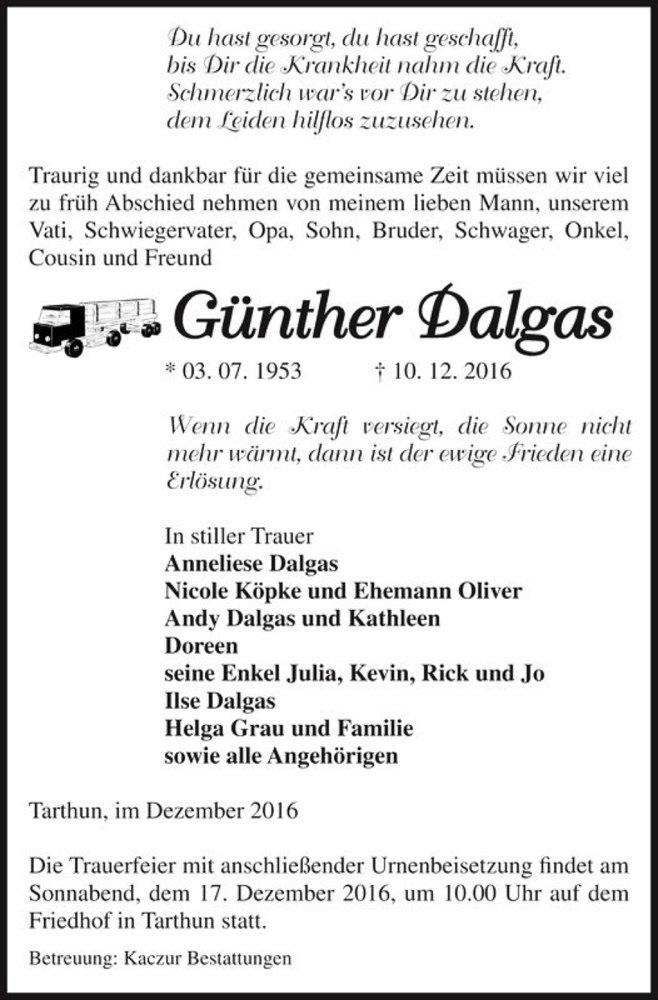 Du hast gesorgt, du hast geschafft,
bis Dir die Krankheit nahm die Kraft.
Schmerzlich war's vor Dir zu stehen,
dem Leiden hilflos zuzusehen.

Traurig und dankbar für die gemeinsame Zeit müssen wir viel zu früh Abschied nehmen von meinem lieben Mann, unserem Vati, Schwiegervater, Opa, Sohn, Bruder, Schwager, Onkel, Cousin und Freund

Günther Dalgas

* 03. 07. 1953 † 10. 12. 2016

Wenn die Kraft versiegt, die Sonne nicht mehr wärmt, dann ist der ewige Frieden eine Erlösung.

In stiller Trauer
Anneliese Dalgas
Nicole Köpke und Ehemann Oliver
Andy Dalgas und Kathleen
Doreen
seine Enkel Julia, Kevin, Rick und Jo
Ilse Dalgas
Helga Grau und Familie
sowie alle Angehörigen

Tarthun, im Dezember 2016

Die Trauerfeier mit anschließender Urnenbeisetzung findet am Sonnabend, dem 17. Dezember 2016, um 10.00 Uhr auf dem Friedhof in Tarthun statt.

Betreuung: Kaczur Bestattungen